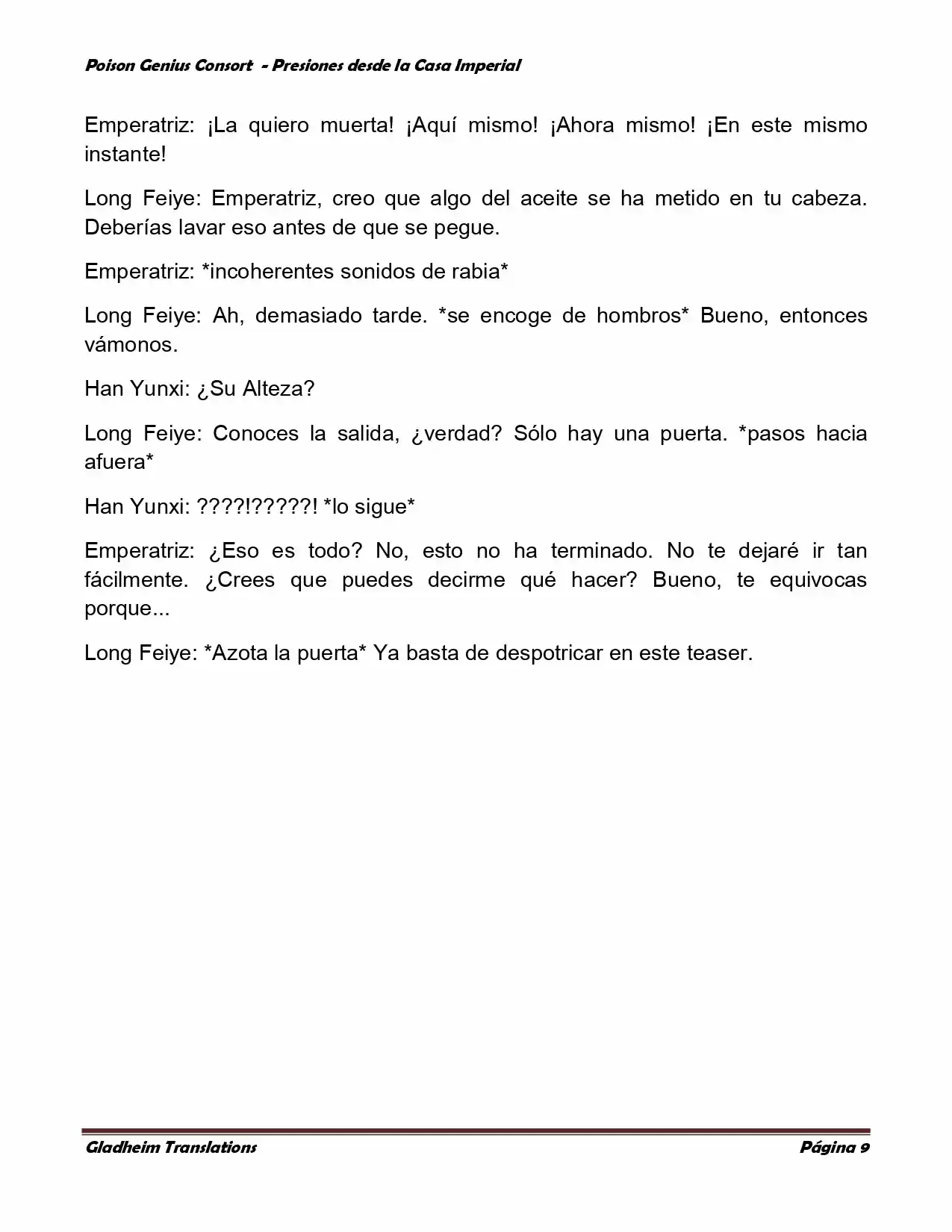 Poison Genius Consort - Presiones desde la Casa Imperial

Emperatriz: ¡La quiero muerta! ¡Aquí mismo! ¡Ahora mismo! ¡En este mismo instante!

Long Feiye: Emperatriz, creo que algo del aceite se ha metido en tu cabeza. Deberías lavar eso antes de que se pegue.

Emperatriz: *incoherentes sonidos de rabia*

Long Feiye: Ah, demasiado tarde. *se encoge de hombros* Bueno, entonces vámonos.

Han Yunxi: ¿Su Alteza?

Long Feiye: Conoces la salida, ¿verdad? Sólo hay una puerta. *pasos hacia afuera*

Han Yunxi: ????!?????! *lo sigue*

Emperatriz: ¿Eso es todo? No, esto no ha terminado. No te dejaré ir tan fácilmente. ¿Crees que puedes decirme qué hacer? Bueno, te equivocas porque...

Long Feiye: *Azota la puerta* Ya basta de despotricar en este teaser.

Gladheim Translations Página 9